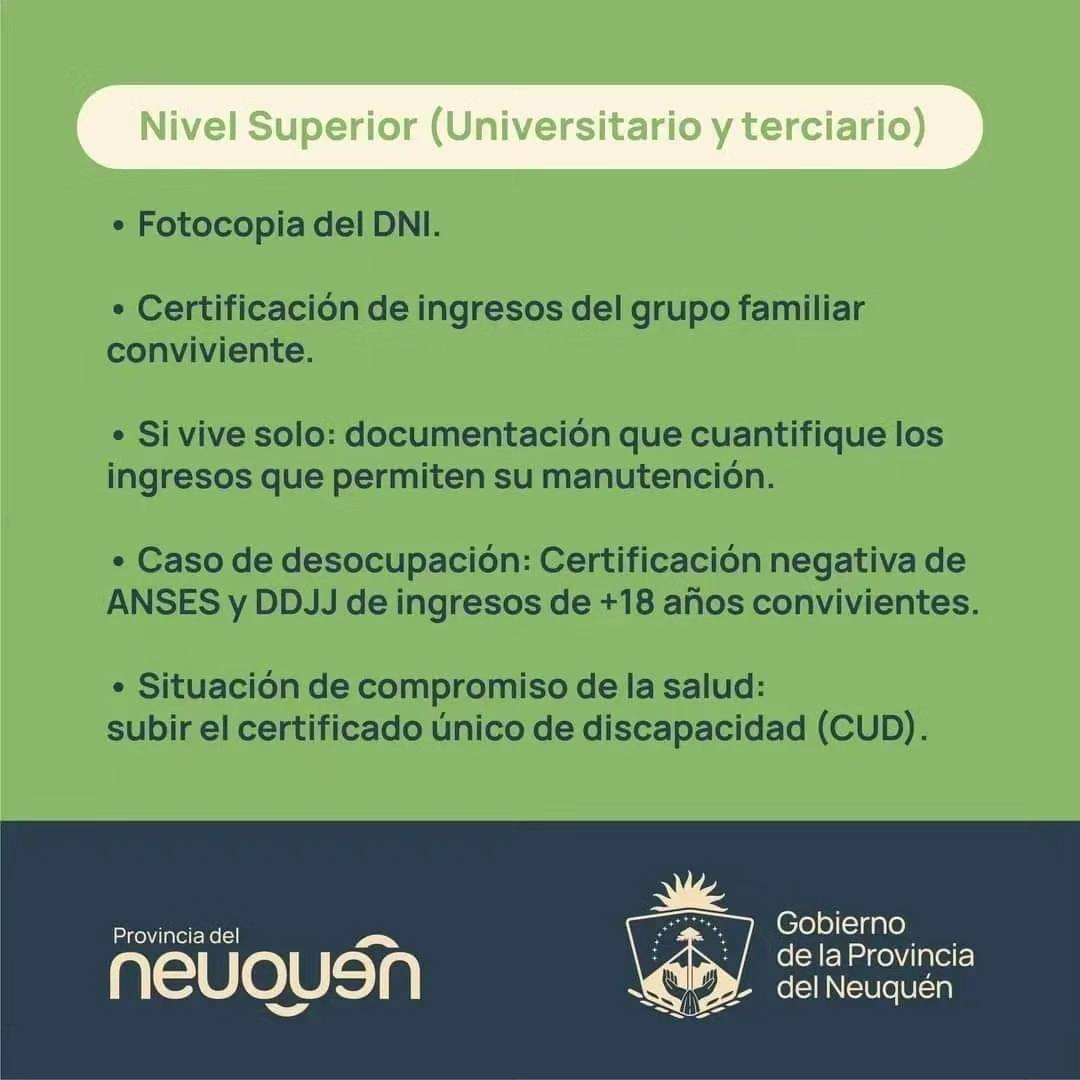 Nivel Superior (Universitario y terciario)

• Fotocopia del DNI.

• Certificación de ingresos del grupo familiar conviviente.

• Si vive solo: documentación que cuantifique los ingresos que permiten su manutención.

• Caso de desocupación: Certificación negativa de ANSES y DDJJ de ingresos de +18 años convivientes.

• Situación de compromiso de la salud: subir el certificado único de discapacidad (CUD).

Provincia del
neuquén

Gobierno
de la Provincia
del Neuquén